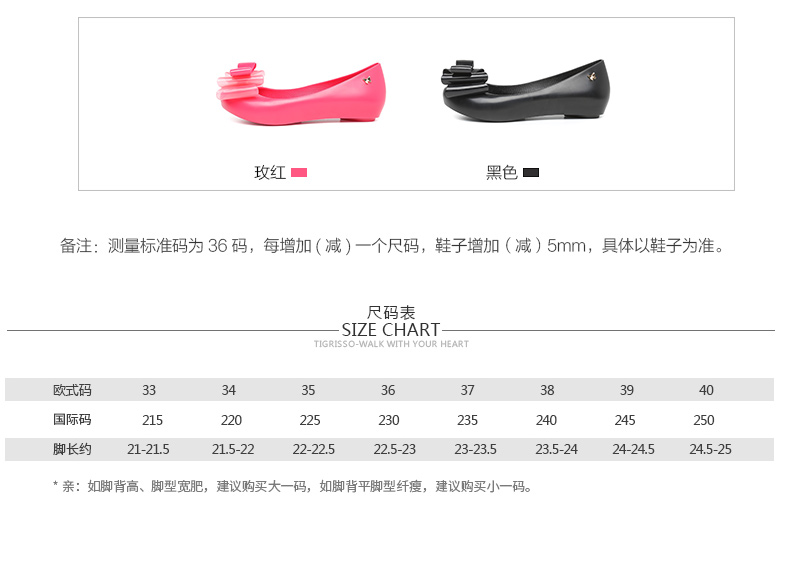 玫红

黑色

备注：测量标准码为36码，每增加（减）一个尺码，鞋子增加（减）5mm，具体以鞋子为准。

尺码表
SIZE CHART
TIGRISSO-WALK WITH YOUR HEART

| 欧式码 | 33 | 34 | 35 | 36 | 37 | 38 | 39 | 40 |
|---|---|---|---|---|---|---|---|---|
| 国际码 | 215 | 220 | 225 | 230 | 235 | 240 | 245 | 250 |
| 脚长约 | 21-21.5 | 21.5-22 | 22-22.5 | 22.5-23 | 23-23.5 | 23.5-24 | 24-24.5 | 24.5-25 |

* 亲：如脚背高、脚型宽肥，建议购买大一码，如脚背平脚型纤瘦，建议购买小一码。